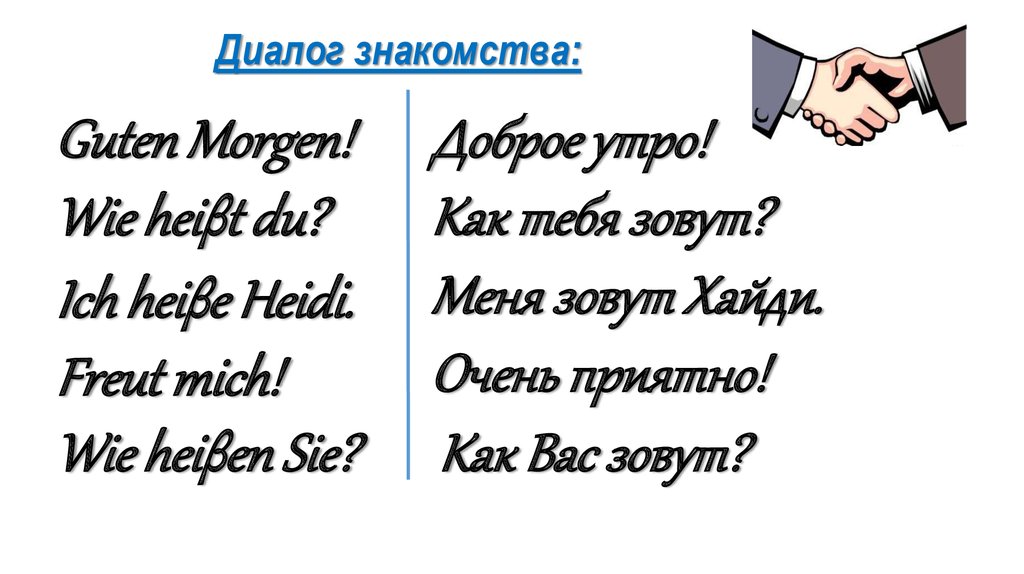 Диалог знакомства:

Guten Morgen!
Wie heißt du?
Ich heiße Heidi.
Freut mich!
Wie heißen Sie?

Доброе утро!
Как тебя зовут?
Меня зовут Хайди.
Очень приятно!
Как Вас зовут?